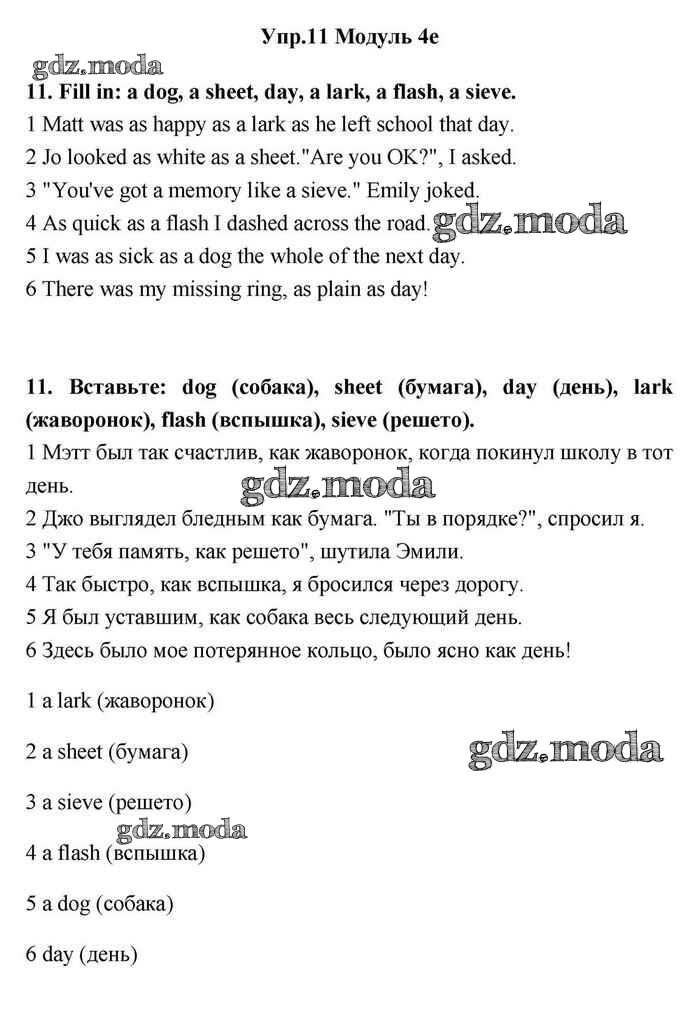 Упр.11 Модуль 4e

gdz.moda

11. Fill in: a dog, a sheet, day, a lark, a flash, a sieve.

1 Matt was as happy as a lark as he left school that day.

2 Jo looked as white as a sheet."Are you OK?", I asked.

3 "You've got a memory like a sieve." Emily joked.

4 As quick as a flash I dashed across the road. gdz.moda

5 I was as sick as a dog the whole of the next day.

6 There was my missing ring, as plain as day!

11. Вставьте: dog (собака), sheet (бумага), day (день), lark (жаворонок), flash (вспышка), sieve (решето).

1 Мэтт был так счастлив, как жаворонок, когда покинул школу в тот день.

gdz.moda

2 Джо выглядел бледным как бумага. "Ты в порядке?", спросил я.

3 "У тебя память, как решето", шутила Эмили.

4 Так быстро, как вспышка, я бросился через дорогу.

5 Я был уставшим, как собака весь следующий день.

6 Здесь было мое потерянное кольцо, было ясно как день!

1 a lark (жаворонок)

2 a sheet (бумага)

gdz.moda

3 a sieve (решето)

gdz.moda

4 a flash (вспышка)

5 a dog (собака)

6 day (день)